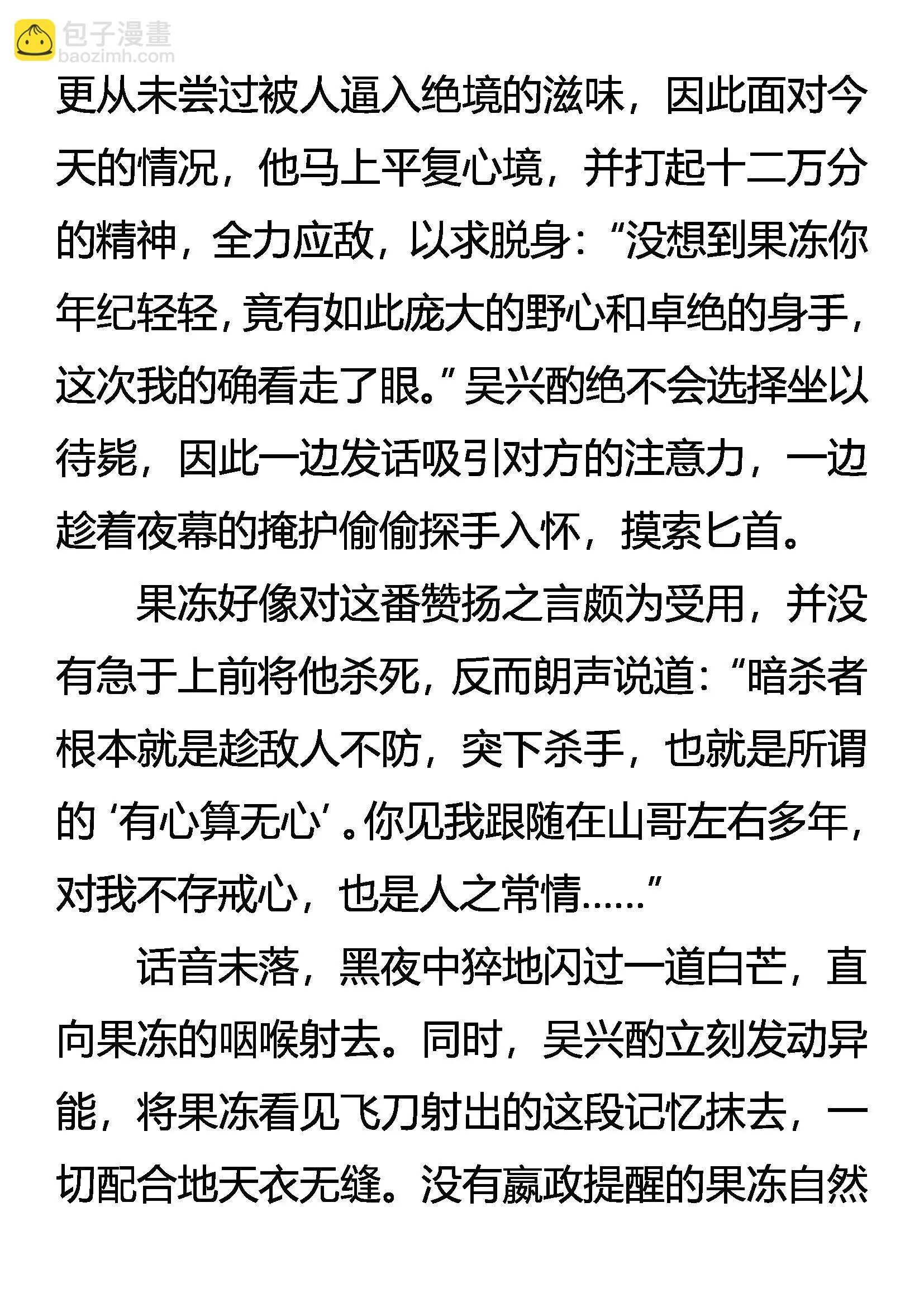 包子漫畫
baozimh.com

更从未尝过被人逼入绝境的滋味，因此面对今天的情况，他马上平复心境，并打起十二万分的精神，全力应敌，以求脱身：“没想到果冻你年纪轻轻，竟有如此庞大的野心和卓绝的身手，这次我的确看走了眼。”吴兴酌绝不会选择坐以待毙，因此一边发话吸引对方的注意力，一边趁着夜幕的掩护偷偷探手入怀，摸索匕首。

果冻好像对这番赞扬之言颇为受用，并没有急于上前将他杀死，反而朗声说道：“暗杀者根本就是趁敌人不防，突下杀手，也就是所谓的‘有心算无心’。你见我跟随在山哥左右多年，对我不存戒心，也是人之常情……”

话音未落，黑夜中猝地闪过一道白芒，直向果冻的咽喉射去。同时，吴兴酌立刻发动异能，将果冻看见飞刀射出的这段记忆抹去，一切配合地天衣无缝。没有嬴政提醒的果冻自然